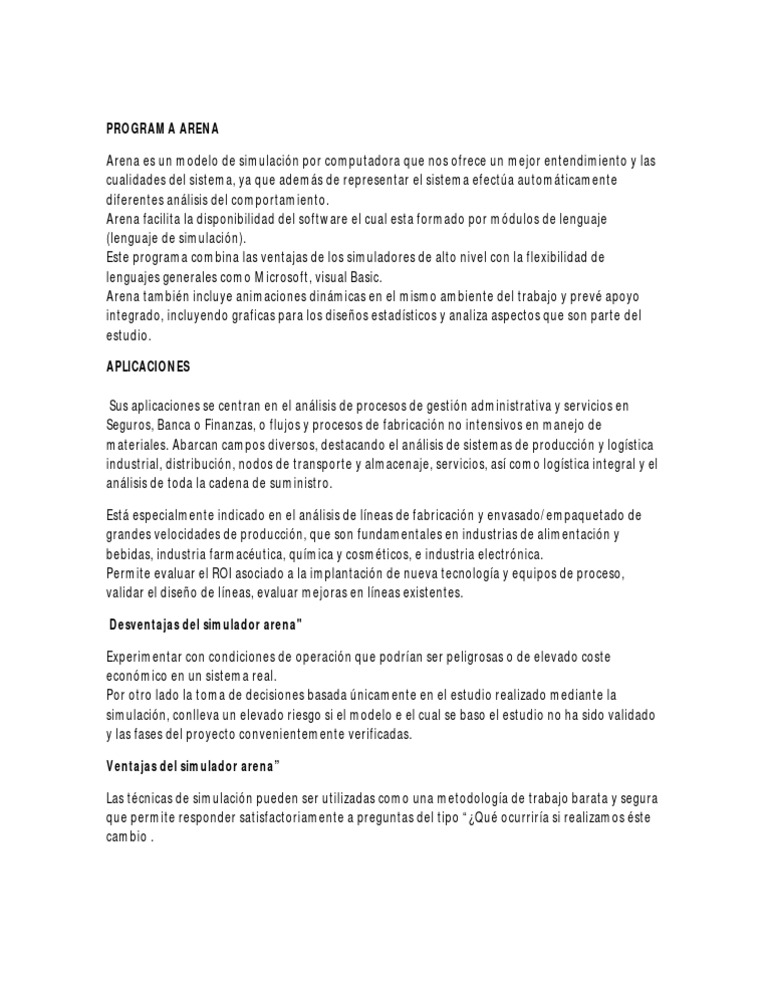 PROGRAMA ARENA

Arena es un modelo de simulación por computadora que nos ofrece un mejor entendimiento y las cualidades del sistema, ya que además de representar el sistema efectúa automáticamente diferentes análisis del comportamiento.
Arena facilita la disponibilidad del software el cual esta formado por módulos de lenguaje (lenguaje de simulación).
Este programa combina las ventajas de los simuladores de alto nivel con la flexibilidad de lenguajes generales como Microsoft, visual Basic.
Arena también incluye animaciones dinámicas en el mismo ambiente del trabajo y prevé apoyo integrado, incluyendo graficas para los diseños estadísticos y analiza aspectos que son parte del estudio.

APLICACIONES

Sus aplicaciones se centran en el análisis de procesos de gestión administrativa y servicios en Seguros, Banca o Finanzas, o flujos y procesos de fabricación no intensivos en manejo de materiales. Abarcan campos diversos, destacando el análisis de sistemas de producción y logística industrial, distribución, nodos de transporte y almacenaje, servicios, así como logística integral y el análisis de toda la cadena de suministro.

Está especialmente indicado en el análisis de líneas de fabricación y envasado/empaquetado de grandes velocidades de producción, que son fundamentales en industrias de alimentación y bebidas, industria farmacéutica, química y cosméticos, e industria electrónica.
Permite evaluar el ROI asociado a la implantación de nueva tecnología y equipos de proceso, validar el diseño de líneas, evaluar mejoras en líneas existentes.

Desventajas del simulador arena"

Experimentar con condiciones de operación que podrían ser peligrosas o de elevado coste económico en un sistema real.
Por otro lado la toma de decisiones basada únicamente en el estudio realizado mediante la simulación, conlleva un elevado riesgo si el modelo e el cual se baso el estudio no ha sido validado y las fases del proyecto convenientemente verificadas.

Ventajas del simulador arena"

Las técnicas de simulación pueden ser utilizadas como una metodología de trabajo barata y segura que permite responder satisfactoriamente a preguntas del tipo "¿Qué ocurriría si realizamos éste cambio .